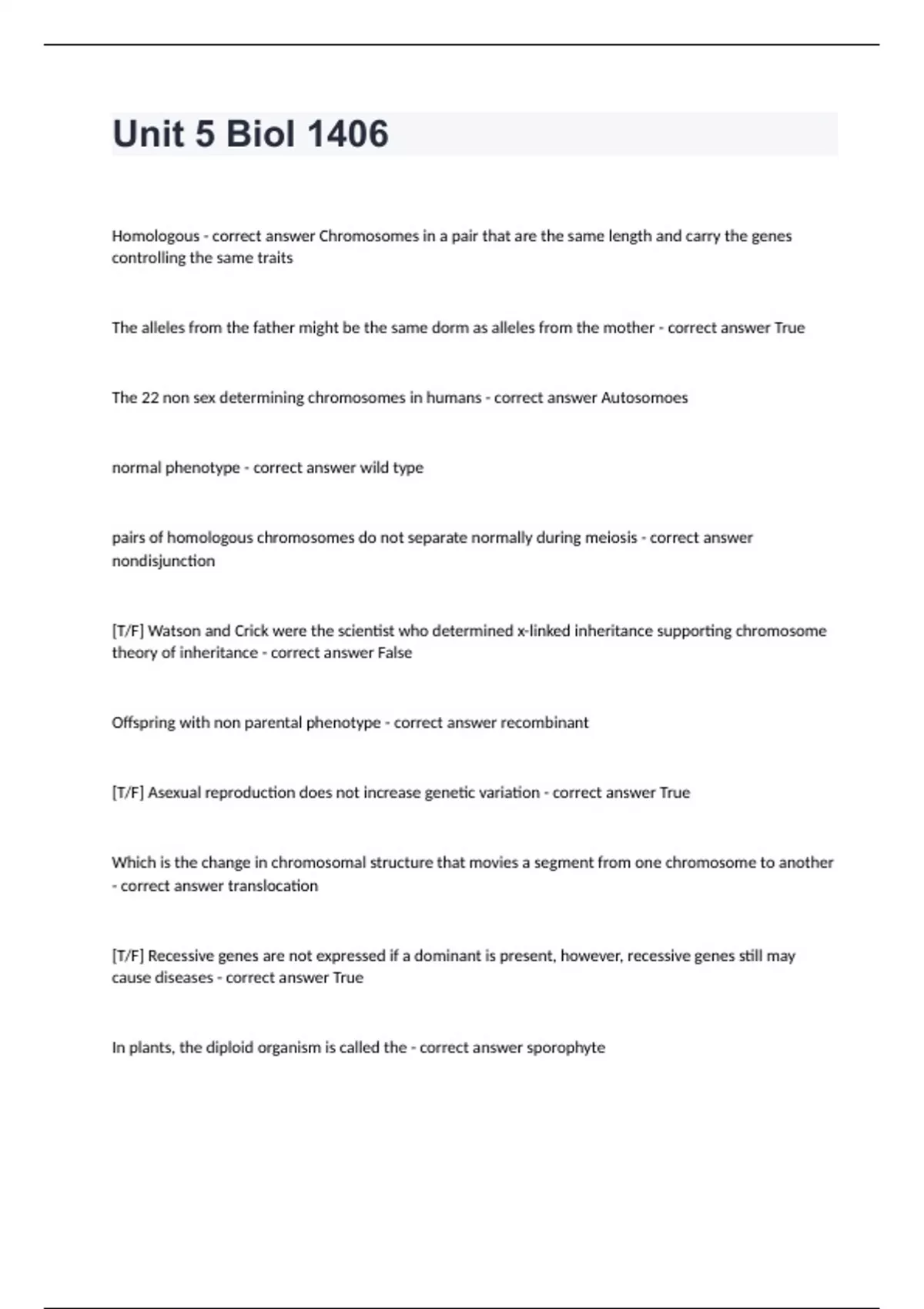 Unit 5 Biol 1406

Homologous - correct answer Chromosomes in a pair that are the same length and carry the genes controlling the same traits

The alleles from the father might be the same dorm as alleles from the mother - correct answer True

The 22 non sex determining chromosomes in humans - correct answer Autosomoes

normal phenotype - correct answer wild type

pairs of homologous chromosomes do not separate normally during meiosis - correct answer nondisjunction

[T/F] Watson and Crick were the scientist who determined x-linked inheritance supporting chromosome theory of inheritance - correct answer False

Offspring with non parental phenotype - correct answer recombinant

[T/F] Asexual reproduction does not increase genetic variation - correct answer True

Which is the change in chromosomal structure that movies a segment from one chromosome to another - correct answer translocation

[T/F] Recessive genes are not expressed if a dominant is present, however, recessive genes still may cause diseases - correct answer True

In plants, the diploid organism is called the - correct answer sporophyte